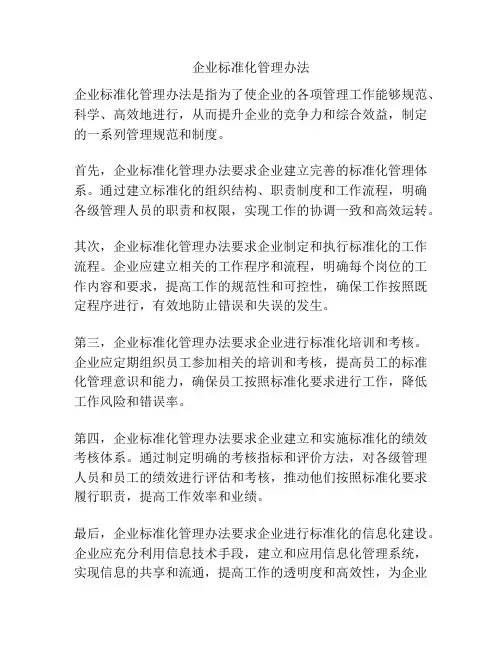 企业标准化管理办法

企业标准化管理办法是指为了使企业的各项管理工作能够规范、科学、高效地进行，从而提升企业的竞争力和综合效益，制定的一系列管理规范和制度。

首先，企业标准化管理办法要求企业建立完善的标准化管理体系。通过建立标准化的组织结构、职责制度和工作流程，明确各级管理人员的职责和权限，实现工作的协调一致和高效运转。

其次，企业标准化管理办法要求企业制定和执行标准化的工作流程。企业应建立相关的工作程序和流程，明确每个岗位的工作内容和要求，提高工作的规范性和可控性，确保工作按照既定程序进行，有效地防止错误和失误的发生。

第三，企业标准化管理办法要求企业进行标准化培训和考核。企业应定期组织员工参加相关的培训和考核，提高员工的标准化管理意识和能力，确保员工按照标准化要求进行工作，降低工作风险和错误率。

第四，企业标准化管理办法要求企业建立和实施标准化的绩效考核体系。通过制定明确的考核指标和评价方法，对各级管理人员和员工的绩效进行评估和考核，推动他们按照标准化要求履行职责，提高工作效率和业绩。

最后，企业标准化管理办法要求企业进行标准化的信息化建设。企业应充分利用信息技术手段，建立和应用信息化管理系统，实现信息的共享和流通，提高工作的透明度和高效性，为企业